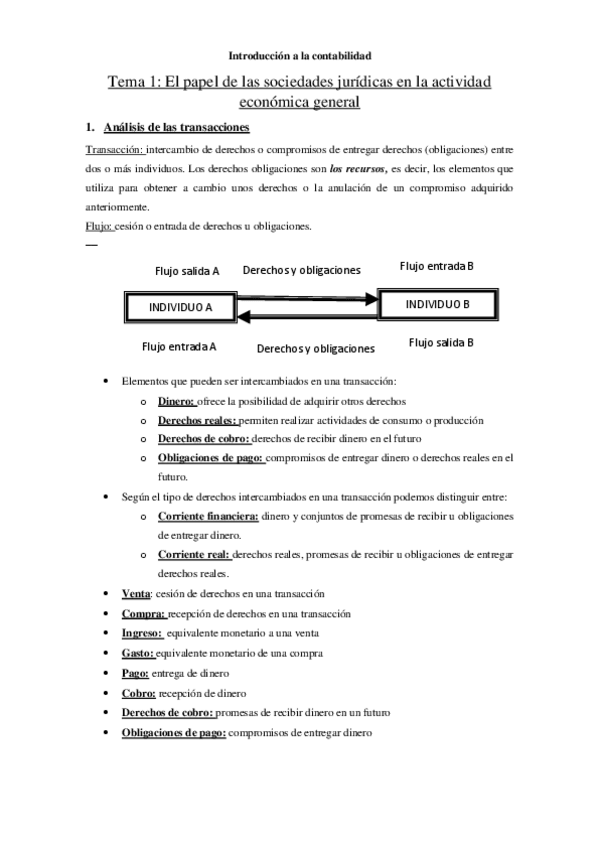 Introducción a la contabilidad

Tema 1: El papel de las sociedades jurídicas en la actividad económica general

1. Análisis de las transacciones

Transacción: intercambio de derechos o compromisos de entregar derechos (obligaciones) entre dos o más individuos. Los derechos obligaciones son los recursos, es decir, los elementos que utiliza para obtener a cambio unos derechos o la anulación de un compromiso adquirido anteriormente.
Flujo: cesión o entrada de derechos u obligaciones.

Flujo salida A
Derechos y obligaciones
Flujo entrada B
INDIVIDUO A
INDIVIDUO B
Flujo entrada A
Derechos y obligaciones
Flujo salida B

• Elementos que pueden ser intercambiados en una transacción:
o Dinero: ofrece la posibilidad de adquirir otros derechos
o Derechos reales: permiten realizar actividades de consumo o producción
o Derechos de cobro: derechos de recibir dinero en el futuro
o Obligaciones de pago: compromisos de entregar dinero o derechos reales en el futuro.
• Según el tipo de derechos intercambiados en una transacción podemos distinguir entre:
o Corriente financiera: dinero y conjuntos de promesas de recibir u obligaciones de entregar dinero.
o Corriente real: derechos reales, promesas de recibir u obligaciones de entregar derechos reales.
• Venta: cesión de derechos en una transacción
• Compra: recepción de derechos en una transacción
• Ingreso: equivalente monetario a una venta
• Gasto: equivalente monetario de una compra
• Pago: entrega de dinero
• Cobro: recepción de dinero
• Derechos de cobro: promesas de recibir dinero en un futuro
• Obligaciones de pago: compromisos de entregar dinero